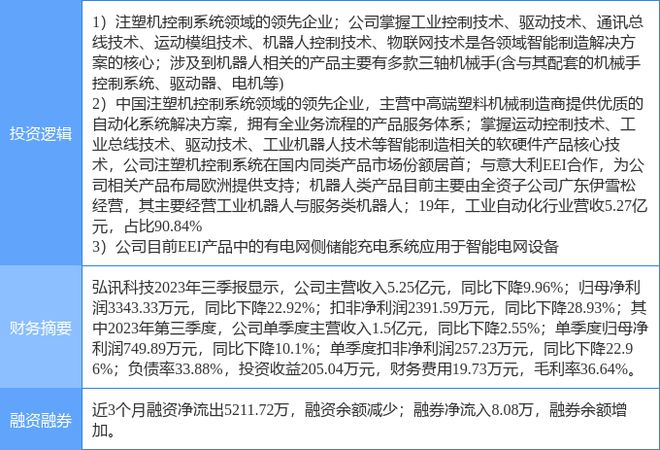 | 投资逻辑 | 1）注塑机控制系统领域的领先企业；公司掌握工业控制技术、驱动技术、通讯总线技术、运动模组技术、机器人控制技术、物联网技术是各领域智能制造解决方案的核心；涉及到机器人相关的产品主要有多款三轴机械手(含与其配套的机械手控制系统、驱动器、电机等) 2）中国注塑机控制系统领域的领先企业，主营中高端塑料机械制造商提供优质的自动化系统解决方案，拥有全业务流程的产品服务体系；掌握运动控制技术、工业总线技术、驱动技术、工业机器人技术等智能制造相关的软硬件产品核心技术，公司注塑机控制系统在国内同类产品市场份额居首；与意大利EEI合作，为公司相关产品布局欧洲提供支持；机器人类产品目前主要由全资子公司广东伊雪松经营，其主要经营工业机器人与服务类机器人；19年，工业自动化行业营收5.27亿元，占比90.84% 3）公司目前EEI产品中的有电网侧储能充电系统应用于智能电网设备 |
|---|---|
| 财务摘要 | 弘讯科技2023年三季报显示，公司主营收入5.25亿元，同比下降9.96%；归母净利润3343.33万元，同比下降22.92%；扣非净利润2391.59万元，同比下降28.93%；其中2023年第三季度，公司单季度主营收入1.5亿元，同比下降2.55%；单季度归母净利润749.89万元，同比下降10.1%；单季度扣非净利润257.23万元，同比下降22.96%；负债率33.88%，投资收益205.04万元，财务费用19.73万元，毛利率36.64%。 |
| 融资融券 | 近3个月融资净流出5211.72万，融资余额减少；融券净流入8.08万，融券余额增加。 |